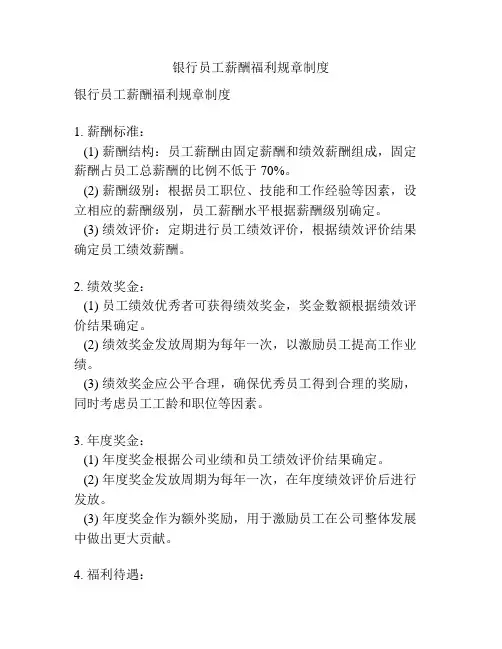 银行员工薪酬福利规章制度

银行员工薪酬福利规章制度

1. 薪酬标准：

(1) 薪酬结构：员工薪酬由固定薪酬和绩效薪酬组成，固定薪酬占员工总薪酬的比例不低于 70%。

(2) 薪酬级别：根据员工职位、技能和工作经验等因素，设立相应的薪酬级别，员工薪酬水平根据薪酬级别确定。

(3) 绩效评价：定期进行员工绩效评价，根据绩效评价结果确定员工绩效薪酬。

2. 绩效奖金：

(1) 员工绩效优秀者可获得绩效奖金，奖金数额根据绩效评价结果确定。

(2) 绩效奖金发放周期为每年一次，以激励员工提高工作业绩。

(3) 绩效奖金应公平合理，确保优秀员工得到合理的奖励，同时考虑员工工龄和职位等因素。

3. 年度奖金：

(1) 年度奖金根据公司业绩和员工绩效评价结果确定。

(2) 年度奖金发放周期为每年一次，在年度绩效评价后进行发放。

(3) 年度奖金作为额外奖励，用于激励员工在公司整体发展中做出更大贡献。

4. 福利待遇：